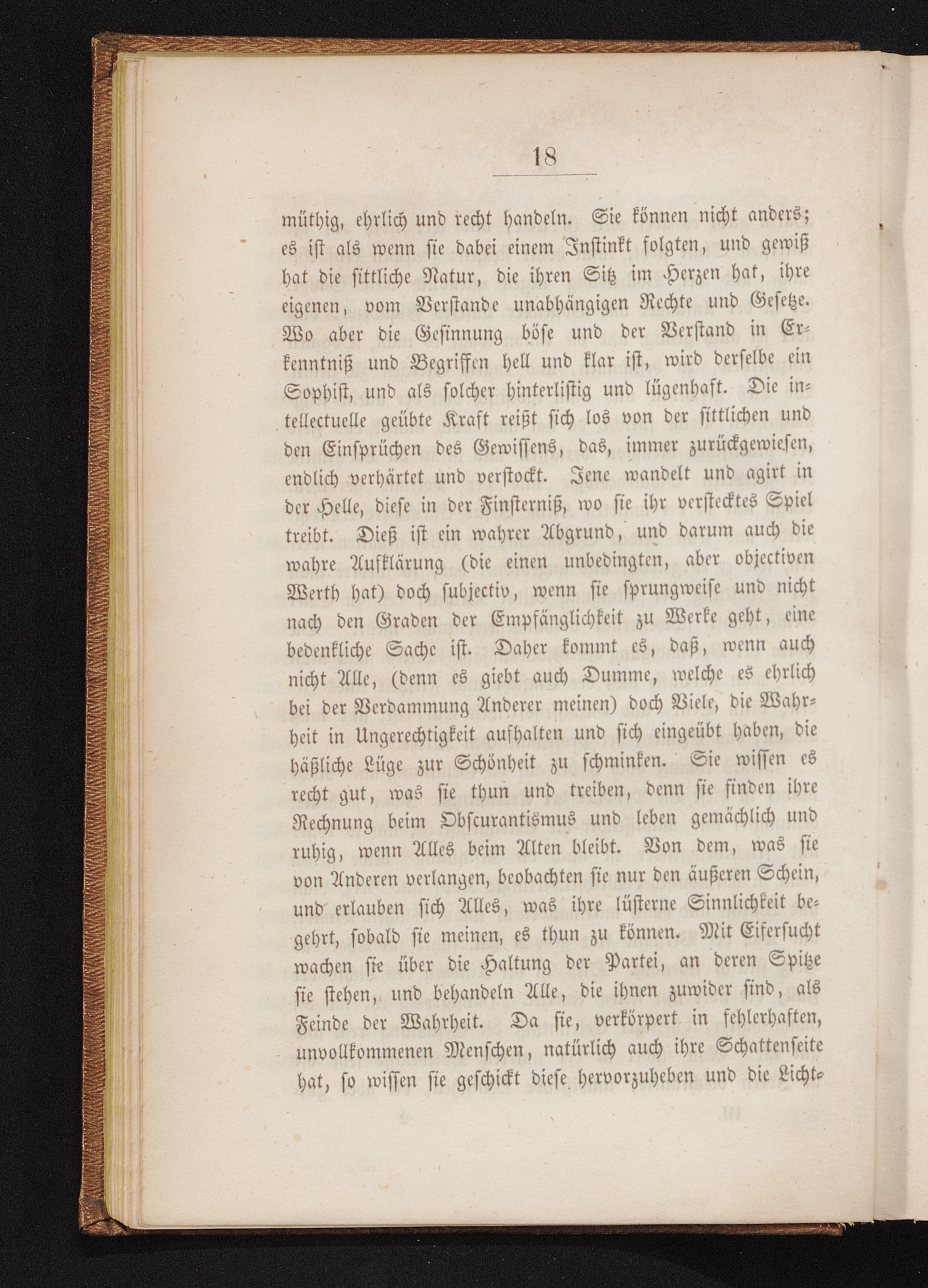 18

müthig, ehrlich und recht handeln. Sie können nicht anders; es ist als wenn sie dabei einem Instinkt folgten, und gewiß hat die sittliche Natur, die ihren Sitz im Herzen hat, ihre eigenen, vom Verstande unabhängigen Rechte und Gesetze. Wo aber die Gesinnung böse und der Verstand in Erkenntniß und Begriffen hell und klar ist, wird derselbe ein Sophist, und als solcher hinterlistig und lügenhaft. Die intellectuelle geübte Kraft reißt sich los von der sittlichen und den Einsprüchen des Gewissens, das, immer zurückgewiesen, endlich verhärtet und verstockt. Jene wandelt und agirt in der Helle, diese in der Finsterniß, wo sie ihr verstecktes Spiel treibt. Dieß ist ein wahrer Abgrund, und darum auch die wahre Aufklärung (die einen unbedingten, aber objectiven Werth hat) doch subjectiv, wenn sie sprungweise und nicht nach den Graden der Empfänglichkeit zu Werke geht, eine bedenkliche Sache ist. Daher kommt es, daß, wenn auch nicht Alle, (denn es giebt auch Dumme, welche es ehrlich bei der Verdammung Anderer meinen) doch Viele, die Wahrheit in Ungerechtigkeit aufhalten und sich eingeübt haben, die häßliche Lüge zur Schönheit zu schminken. Sie wissen es recht gut, was sie thun und treiben, denn sie finden ihre Rechnung beim Obscurantismus und leben gemächlich und ruhig, wenn Alles beim Alten bleibt. Von dem, was sie von Anderen verlangen, beobachten sie nur den äußeren Schein, und erlauben sich Alles, was ihre lüsterne Sinnlichkeit begehrt, sobald sie meinen, es thun zu können. Mit Eifersucht wachen sie über die Haltung der Partei, an deren Spitze sie stehen, und behandeln Alle, die ihnen zuwider sind, als Feinde der Wahrheit. Da sie, verkörpert in fehlerhaften, unvollkommenen Menschen, natürlich auch ihre Schattenseite hat, so wissen sie geschickt diese hervorzuheben und die Licht-